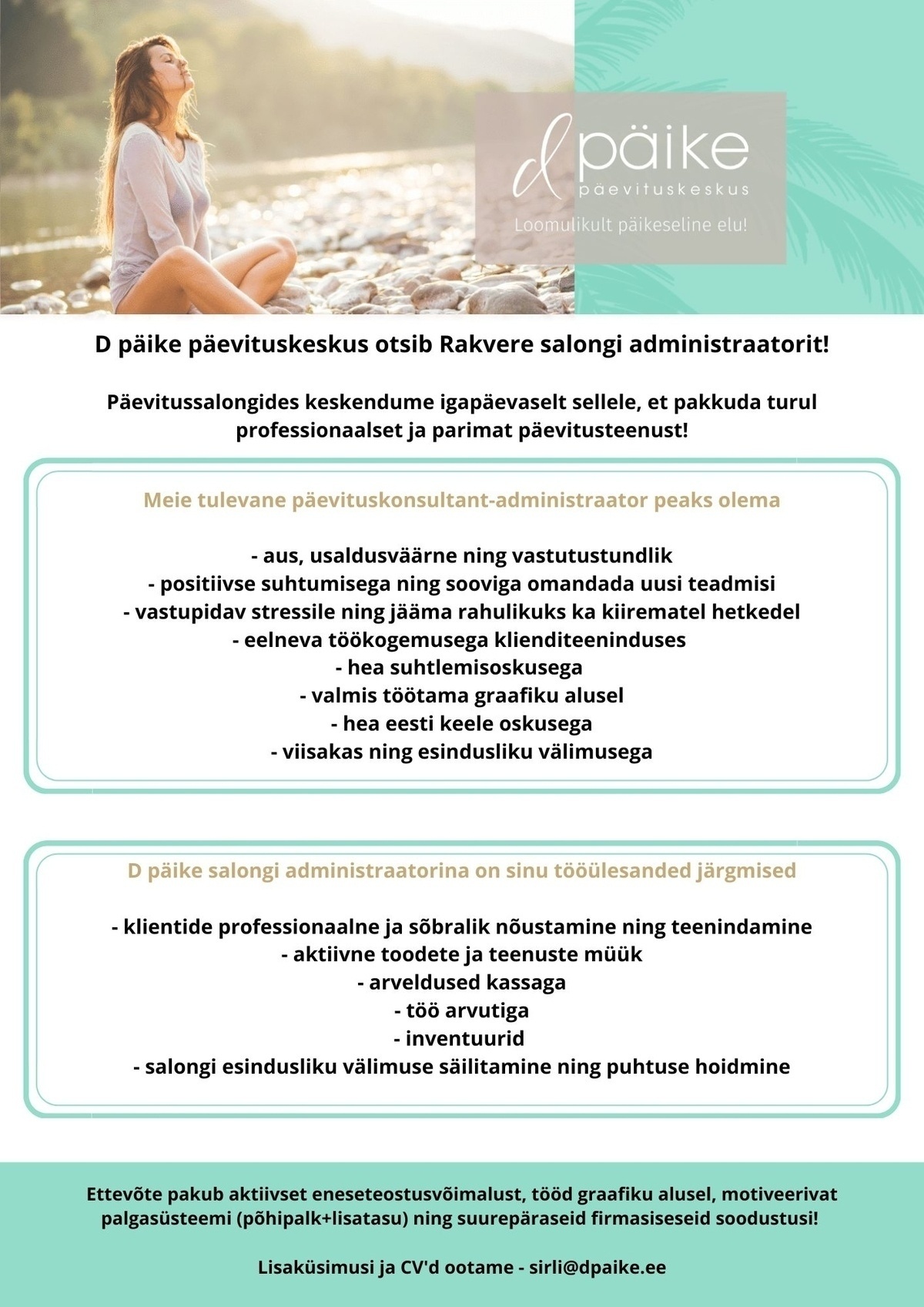 d päike
päevituskeskus
Loomulikult päikeseline elu!

D päike päevituskeskus otsib Rakvere salongi administraatorit!

Päevitussalongides keskendume igapäevaselt sellele, et pakkuda turul professionaalset ja parimat päevitusteenust!

Meie tulevane päevituskonsultant-administraator peaks olema

- aus, usaldusväärne ning vastutustundlik
- positiivse suhtumisega ning sooviga omandada uusi teadmisi
- vastupidav stressile ning jääma rahulikuks ka kiirematel hetkedel
- eelneva töökogemusega klienditeeninduses
- hea suhtlemisoskusega
- valmis töötama graafiku alusel
- hea eesti keele oskusega
- viisakas ning esindusliku välimusega

D päike salongi administraatorina on sinu tööülesanded järgmised

- klientide professionaalne ja sõbralik nõustamine ning teenindamine
- aktiivne toodete ja teenuste müük
- arveldused kassaga
- töö arvutiga
- inventuurid
- salongi esindusliku välimuse säilitamine ning puhtuse hoidmine

Ettevõte pakub aktiivset eneseteostusvõimalust, tööd graafiku alusel, motiveerivat palgasüsteemi (põhipalk+lisatasu) ning suurepäraseid firmasiseseid soodustusi!

Lisaküsimusi ja CV'd ootame - sirli@dpaike.ee